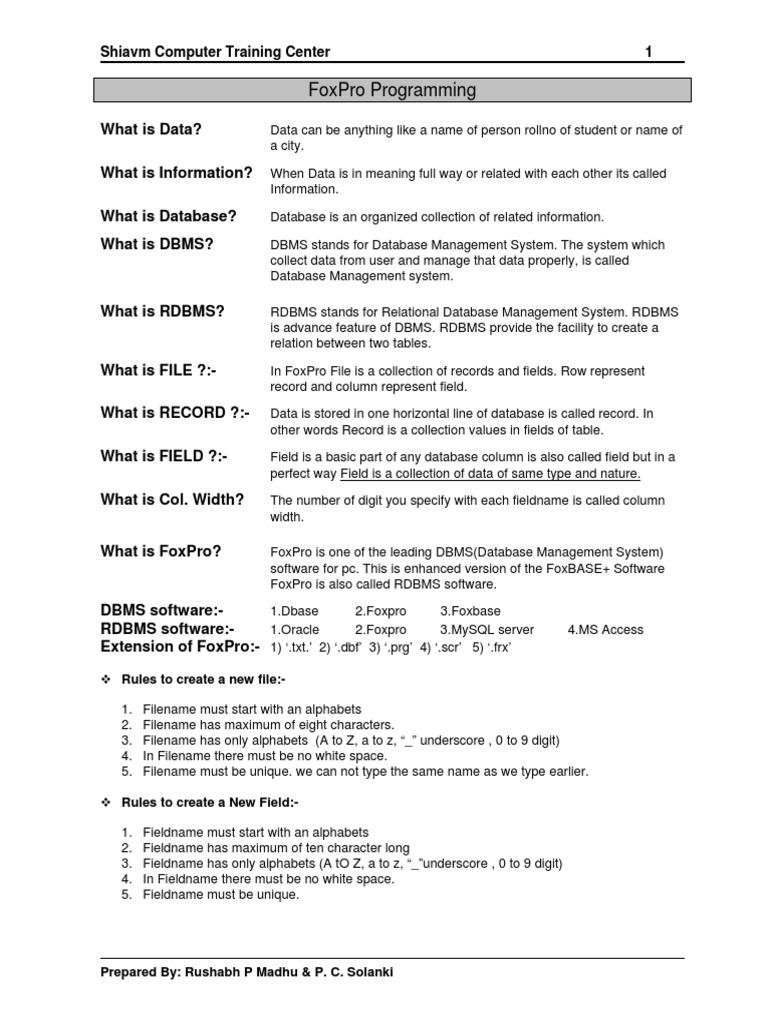 Shiavm Computer Training Center 1

FoxPro Programming

What is Data? Data can be anything like a name of person rollno of student or name of a city.

What is Information? When Data is in meaning full way or related with each other its called Information.

What is Database? Database is an organized collection of related information.

What is DBMS? DBMS stands for Database Management System. The system which collect data from user and manage that data properly, is called Database Management system.

What is RDBMS? RDBMS stands for Relational Database Management System. RDBMS is advance feature of DBMS. RDBMS provide the facility to create a relation between two tables.

What is FILE ?:- In FoxPro File is a collection of records and fields. Row represent record and column represent field.

What is RECORD ?:- Data is stored in one horizontal line of database is called record. In other words Record is a collection values in fields of table.

What is FIELD ?:- Field is a basic part of any database column is also called field but in a perfect way Field is a collection of data of same type and nature.

What is Col. Width? The number of digit you specify with each fieldname is called column width.

What is FoxPro? FoxPro is one of the leading DBMS(Database Management System) software for pc. This is enhanced version of the FoxBASE+ Software FoxPro is also called RDBMS software.

DBMS software:- 1.Dbase 2.Foxpro 3.Foxbase
RDBMS software:- 1.Oracle 2.Foxpro 3.MySQL server 4.MS Access
Extension of FoxPro:- 1) '.txt.' 2) '.dbf' 3) '.prg' 4) '.scr' 5) '.frx'

❖ Rules to create a new file:-

1. Filename must start with an alphabets
2. Filename has maximum of eight characters.
3. Filename has only alphabets (A to Z, a to z, "_" underscore , 0 to 9 digit)
4. In Filename there must be no white space.
5. Filename must be unique. we can not type the same name as we type earlier.

❖ Rules to create a New Field:-

1. Fieldname must start with an alphabets
2. Fieldname has maximum of ten character long
3. Fieldname has only alphabets (A tO Z, a to z, "_"underscore , 0 to 9 digit)
4. In Fieldname there must be no white space.
5. Fieldname must be unique.

Prepared By: Rushabh P Madhu & P. C. Solanki